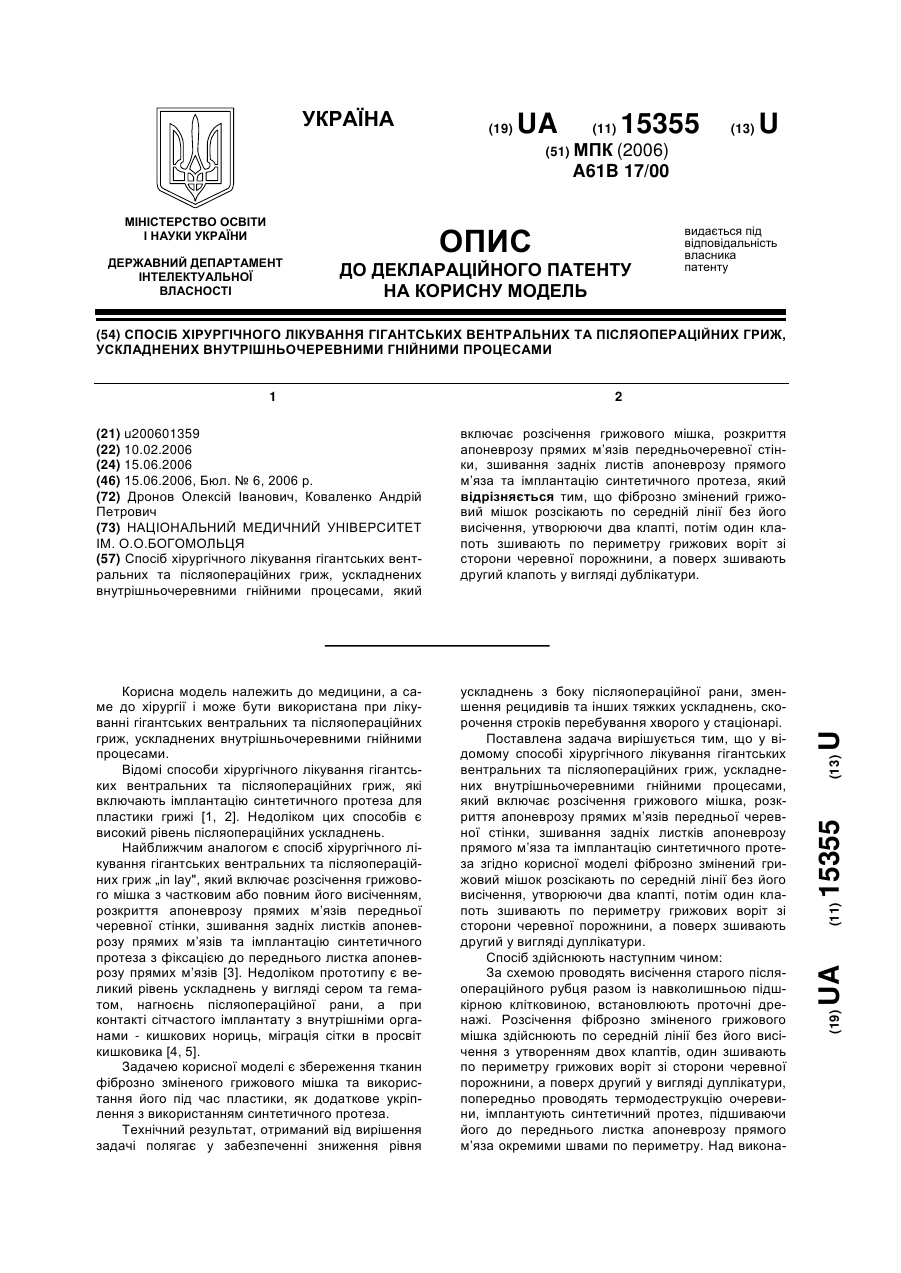 УКРАЇНА

(19) UA (11) 15355 (13) U

(51) МПК (2006)
A61B 17/00

МІНІСТЕРСТВО ОСВІТИ І НАУКИ УКРАЇНИ

ДЕРЖАВНИЙ ДЕПАРТАМЕНТ ІНТЕЛЕКТУАЛЬНОЇ ВЛАСНОСТІ

ОПИС
ДО ДЕКЛАРАЦІЙНОГО ПАТЕНТУ НА КОРИСНУ МОДЕЛЬ

видається під відповідальність власника патенту

(54) СПОСІБ ХІРУРГІЧНОГО ЛІКУВАННЯ ГІГАНТСЬКИХ ВЕНТРАЛЬНИХ ТА ПІСЛЯОПЕРАЦІЙНИХ ГРИЖ, УСКЛАДНЕНИХ ВНУТРІШНЬОЧЕРЕВНИМИ ГНІЙНИМИ ПРОЦЕСАМИ

1

(21) u200601359
(22) 10.02.2006
(24) 15.06.2006
(46) 15.06.2006, Бюл. № 6, 2006 р.
(72) Дронов Олексій Іванович, Коваленко Андрій Петрович
(73) НАЦІОНАЛЬНИЙ МЕДИЧНИЙ УНІВЕРСИТЕТ ІМ. О.О.БОГОМОЛЬЦЯ
(57) Спосіб хірургічного лікування гігантських вентральних та післяопераційних гриж, ускладнених внутрішньочеревними гнійними процесами, який

2

включає розсічення грижового мішка, розкриття апоневрозу прямих м'язів передньочеревної стінки, зшивання задніх листів апоневрозу прямого м'яза та імплантацію синтетичного протеза, який відрізняється тим, що фіброзно змінений грижовий мішок розсікають по середній лінії без його висічення, утворюючи два клапті, потім один клапоть зшивають по периметру грижових воріт зі сторони черевної порожнини, а поверх зшивають другий клапоть у вигляді дублікатури.

Корисна модель належить до медицини, а саме до хірургії і може бути використана при лікуванні гігантських вентральних та післяопераційних гриж, ускладнених внутрішньочеревними гнійними процесами.

Відомі способи хірургічного лікування гігантських вентральних та післяопераційних гриж, які включають імплантацію синтетичного протеза для пластики грижі [1, 2]. Недоліком цих способів є високий рівень післяопераційних ускладнень.

Найближчим аналогом є спосіб хірургічного лікування гігантських вентральних та післяопераційних гриж „in lay", який включає розсічення грижового мішка з частковим або повним його висіченням, розкриття апоневрозу прямих м'язів передньої черевної стінки, зшивання задніх листків апоневрозу прямих м'язів та імплантацію синтетичного протеза з фіксацією до переднього листка апоневрозу прямих м'язів [3]. Недоліком прототипу є великий рівень ускладнень у вигляді сером та гематом, нагноєнь післяопераційної рани, а при контакті сітчастого імплантату з внутрішніми органами - кишкових нориць, міграція сітки в просвіт кишковика [4, 5].

Задачею корисної моделі є збереження тканин фіброзно зміненого грижового мішка та використання його під час пластики, як додаткове укріплення з використанням синтетичного протеза.

Технічний результат, отриманий від вирішення задачі полягає у забезпеченні зниження рівня ускладнень з боку післяопераційної рани, зменшення рецидивів та інших тяжких ускладнень, скорочення строків перебування хворого у стаціонарі.

Поставлена задача вирішується тим, що у відомому способі хірургічного лікування гігантських вентральних та післяопераційних гриж, ускладнених внутрішньочеревними гнійними процесами, який включає розсічення грижового мішка, розкриття апоневрозу прямих м'язів передньої черевної стінки, зшивання задніх листків апоневрозу прямого м'яза та імплантацію синтетичного протеза згідно корисної моделі фіброзно змінений грижовий мішок розсікають по середній лінії без його висічення, утворюючи два клапті, потім один клапоть зшивають по периметру грижових воріт зі сторони черевної порожнини, а поверх зшивають другий у вигляді дуплікатури.

Спосіб здійснюють наступним чином:

За схемою проводять висічення старого післяопераційного рубця разом із навколишньою підшкірною клітковиною, встановлюють проточні дренажі. Розсічення фіброзно зміненого грижового мішка здійснюють по середній лінії без його висічення з утворенням двох клаптів, один зшивають по периметру грижових воріт зі сторони черевної порожнини, а поверх другий у вигляді дуплікатури, попередньо проводять термодеструкцію очеревини, імплантують синтетичний протез, підшиваючи його до переднього листка апоневрозу прямого м'яза окремими швами по периметру. Над викона-

(19) UA (11) 15355 (13) U